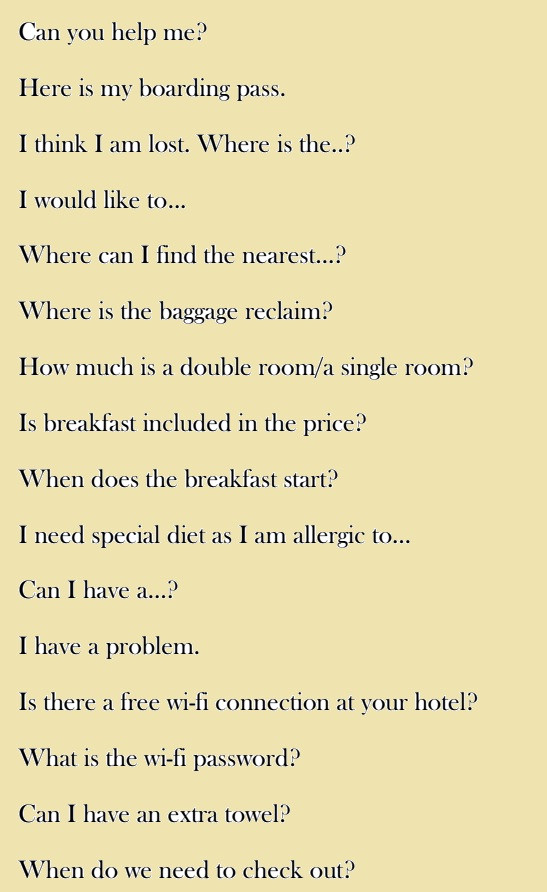 Can you help me?

Here is my boarding pass.

I think I am lost. Where is the..?

I would like to...

Where can I find the nearest...?

Where is the baggage reclaim?

How much is a double room/a single room?

Is breakfast included in the price?

When does the breakfast start?

I need special diet as I am allergic to...

Can I have a...?

I have a problem.

Is there a free wi-fi connection at your hotel?

What is the wi-fi password?

Can I have an extra towel?

When do we need to check out?